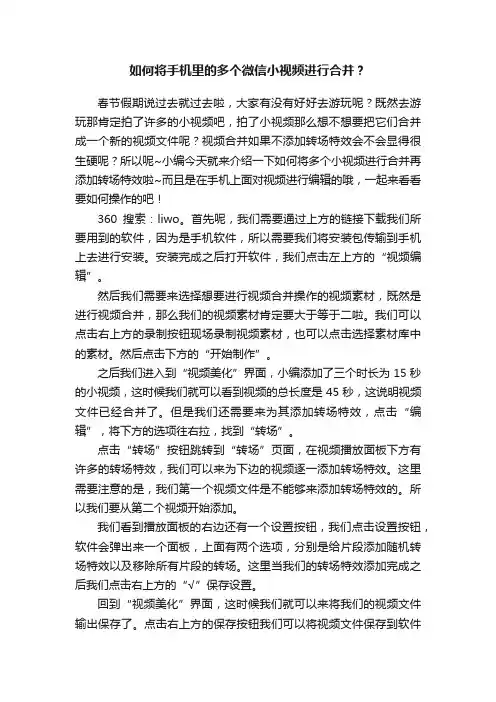 如何将手机里的多个微信小视频进行合并？

春节假期说过去就过去啦，大家有没有好好去游玩呢？既然去游玩那肯定拍了许多的小视频吧，拍了小视频那么想不想要把它们合并成一个新的视频文件呢？视频合并如果不添加转场特效会不会显得很生硬呢？所以呢~小编今天就来介绍一下如何将多个小视频进行合并再添加转场特效啦~而且是在手机上面对视频进行编辑的哦，一起来看看要如何操作的吧！

360 搜索：liwo。首先呢，我们需要通过上方的链接下载我们所要用到的软件，因为是手机软件，所以需要我们将安装包传输到手机上去进行安装。安装完成之后打开软件，我们点击左上方的“视频编辑”。

然后我们需要来选择想要进行视频合并操作的视频素材，既然是进行视频合并，那么我们的视频素材肯定要大于等于二啦。我们可以点击右上方的录制按钮现场录制视频素材，也可以点击选择素材库中的素材。然后点击下方的“开始制作”。

之后我们进入到“视频美化”界面，小编添加了三个时长为 15 秒的小视频，这时候我们就可以看到视频的总长度是 45 秒，这说明视频文件已经合并了。但是我们还需要来为其添加转场特效，点击“编辑”，将下方的选项往右拉，找到“转场”。

点击“转场”按钮跳转到“转场”页面，在视频播放面板下方有许多的转场特效，我们可以来为下边的视频逐一添加转场特效。这里需要注意的是，我们第一个视频文件是不能够来添加转场特效的。所以我们要从第二个视频开始添加。

我们看到播放面板的右边还有一个设置按钮，我们点击设置按钮，软件会弹出来一个面板，上面有两个选项，分别是给片段添加随机转场特效以及移除所有片段的转场。这里当我们的转场特效添加完成之后我们点击右上方的“√”保存设置。

回到“视频美化”界面，这时候我们就可以来将我们的视频文件输出保存了。点击右上方的保存按钮我们可以将视频文件保存到软件